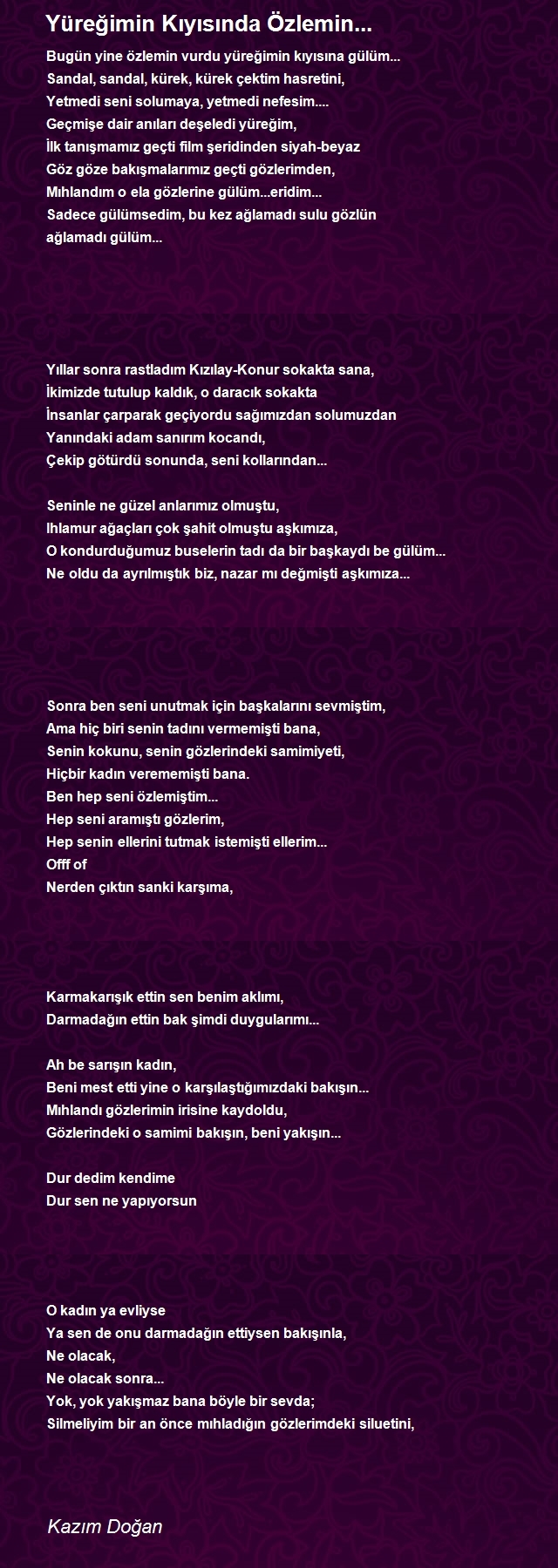 Yüreğimin Kıyısında Özlemin...

Bugün yine özlemin vurdu yüreğimin kıyısına gülüm...
Sandal, sandal, kürek, kürek çektim hasretini,
Yetmedi seni solumaya, yetmedi nefesim....
Geçmişe dair anıları deşeledi yüreğim,
İlk tanışmamız geçti film şeridinden siyah-beyaz
Göz göze bakışmalarımız geçti gözlerimden,
Mıhlandım o ela gözlerine gülüm...eridim...
Sadece gülümsedim, bu kez ağlamadı sulu gözlün
ağlamadı gülüm...

Yıllar sonra rastladım Kızılay-Konur sokakta sana,
İkimizde tutulup kaldık, o daracık sokakta
İnsanlar çarparak geçiyordu sağımızdan solumuzdan
Yanındaki adam sanırım kocandı,
Çekip götürdü sonunda, seni kollarından...

Seninle ne güzel anlarımız olmuştu,
Ihlamur ağaçları çok şahit olmuştu aşkımıza,
O kondurduğumuz buselerin tadı da bir başkaydı be gülüm...
Ne oldu da ayrılmıştık biz, nazar mı değmişti aşkımıza...

Sonra ben seni unutmak için başkalarını sevmiştim,
Ama hiç biri senin tadını vermemişti bana,
Senin kokunu, senin gözlerindeki samimiyeti,
Hiçbir kadın verememişti bana.
Ben hep seni özlemiştim...
Hep seni aramıştı gözlerim,
Hep senin ellerini tutmak istemişti ellerim...
Offf of
Nerden çıktın sanki karşıma,

Karmakarışık ettin sen benim aklımı,
Darmadağın ettin bak şimdi duygularımı...

Ah be sarışın kadın,
Beni mest etti yine o karşılaştığımızdaki bakışın...
Mıhlandı gözlerimin irisine kaydoldu,
Gözlerindeki o samimi bakışın, beni yakışın...

Dur dedim kendime
Dur sen ne yapıyorsun

O kadın ya evliyse
Ya sen de onu darmadağın ettiysen bakışınla,
Ne olacak,
Ne olacak sonra...
Yok, yok yakışmaz bana böyle bir sevda;
Silmeliyim bir an önce mıhladığın gözlerimdeki siluetini,

Kazım Doğan